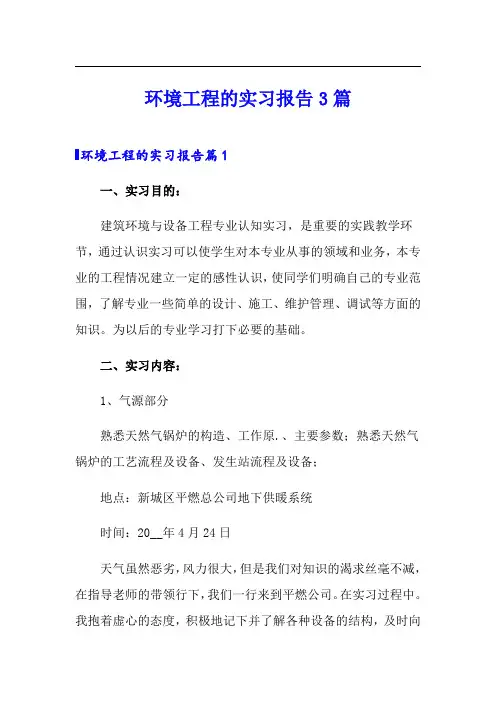 环境工程的实习报告3篇

环境工程的实习报告篇1

一、实习目的：

建筑环境与设备工程专业认知实习，是重要的实践教学环节，通过认识实习可以使学生对本专业从事的领域和业务，本专业的工程情况建立一定的感性认识，使同学们明确自己的专业范围，了解专业一些简单的设计、施工、维护管理、调试等方面的知识。为以后的专业学习打下必要的基础。

二、实习内容：

1、气源部分

熟悉天然气锅炉的构造、工作原.、主要参数；熟悉天然气锅炉的工艺流程及设备、发生站流程及设备；

地点：新城区平燃总公司地下供暖系统

时间：20__年4月24日

天气虽然恶劣，风力很大，但是我们对知识的渴求丝毫不减，在指导老师的带领行下，我们一行来到平燃公司。在实习过程中。我抱着虚心的态度，积极地记下并了解各种设备的结构，及时向